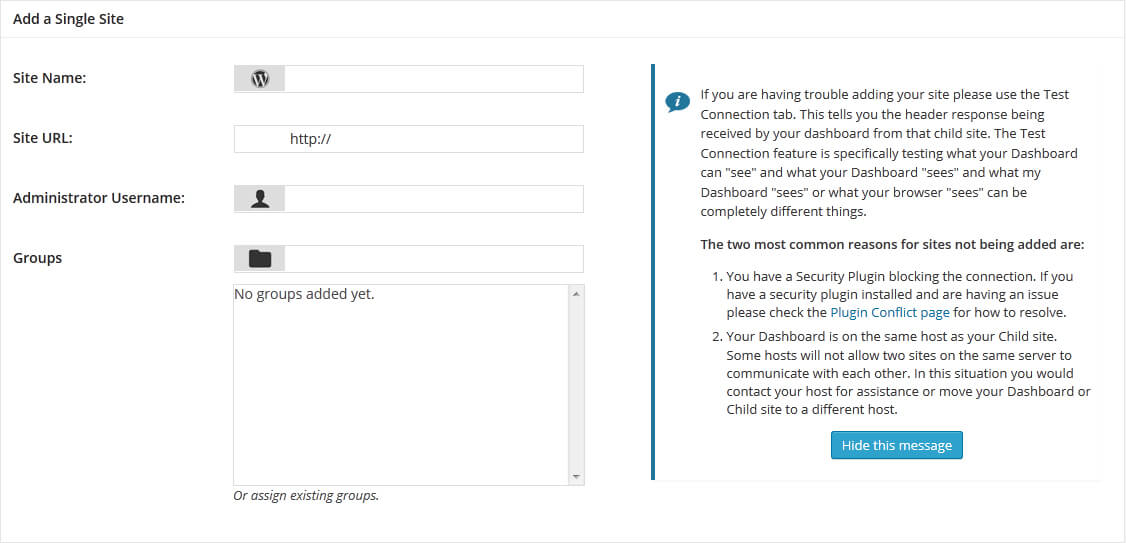 Add a Single Site

Site Name:

Site URL: http://

Administrator Username:

Groups

No groups added yet.

Or assign existing groups.

If you are having trouble adding your site please use the Test Connection tab. This tells you the header response being received by your dashboard from that child site. The Test Connection feature is specifically testing what your Dashboard can "see" and what your Dashboard "sees" and what my Dashboard "sees" or what your browser "sees" can be completely different things.

The two most common reasons for sites not being added are:

1. You have a Security Plugin blocking the connection. If you have a security plugin installed and are having an issue please check the Plugin Conflict page for how to resolve.
2. Your Dashboard is on the same host as your Child site. Some hosts will not allow two sites on the same server to communicate with each other. In this situation you would contact your host for assistance or move your Dashboard or Child site to a different host.

Hide this message